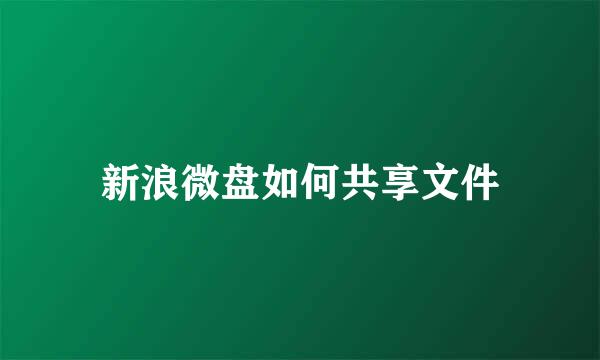 新浪微盘如何共享文件